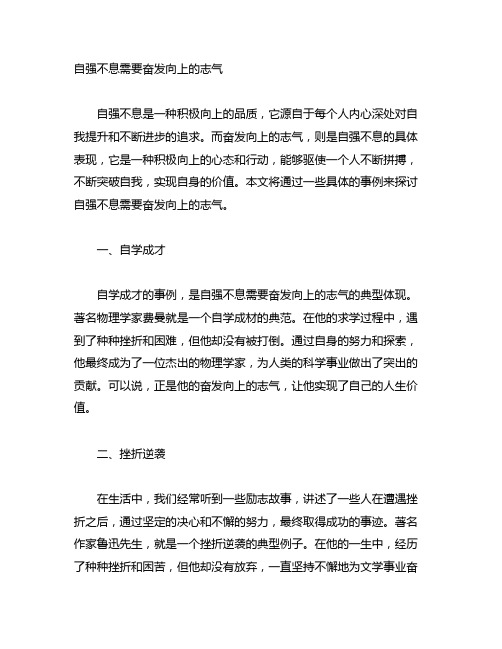 自强不息需要奋发向上的志气

自强不息是一种积极向上的品质，它源自于每个人内心深处对自我提升和不断进步的追求。而奋发向上的志气，则是自强不息的具体表现，它是一种积极向上的心态和行动，能够驱使一个人不断拼搏，不断突破自我，实现自身的价值。本文将通过一些具体的事例来探讨自强不息需要奋发向上的志气。

一、自学成才

自学成才的事例，是自强不息需要奋发向上的志气的典型体现。著名物理学家费曼就是一个自学成材的典范。在他的求学过程中，遇到了种种挫折和困难，但他却没有被打倒。通过自身的努力和探索，他最终成为了一位杰出的物理学家，为人类的科学事业做出了突出的贡献。可以说，正是他的奋发向上的志气，让他实现了自己的人生价值。

二、挫折逆袭

在生活中，我们经常听到一些励志故事，讲述了一些人在遭遇挫折之后，通过坚定的决心和不懈的努力，最终取得成功的事迹。著名作家鲁迅先生，就是一个挫折逆袭的典型例子。在他的一生中，经历了种种挫折和困苦，但他却没有放弃，一直坚持不懈地为文学事业奋